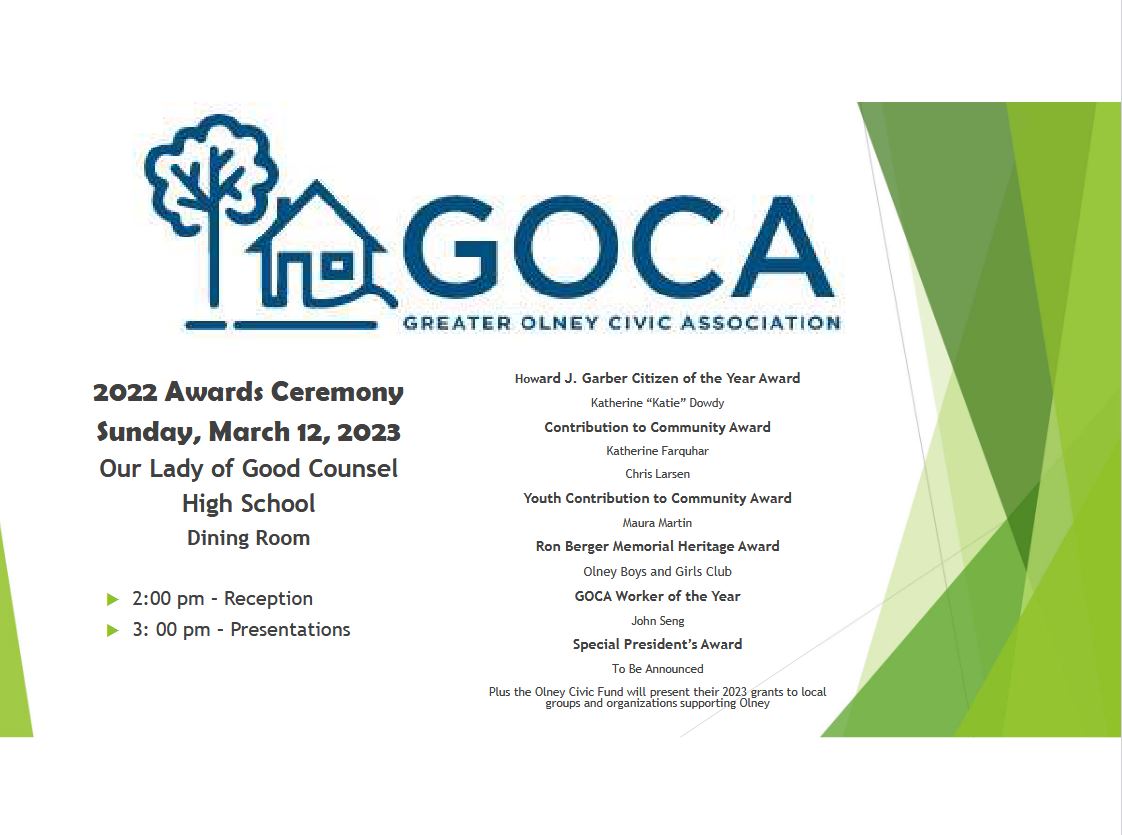 GOCA
GREATER OLNEY CIVIC ASSOCIATION

2022 Awards Ceremony
Sunday, March 12, 2023
Our Lady of Good Counsel High School
Dining Room

2:00 pm - Reception
3: 00 pm - Presentations

Howard J. Garber Citizen of the Year Award
Katherine “Katie” Dowdy
Contribution to Community Award
Katherine Farquhar
Chris Larsen
Youth Contribution to Community Award
Maura Martin
Ron Berger Memorial Heritage Award
Olney Boys and Girls Club
GOCA Worker of the Year
John Seng
Special President’s Award
To Be Announced
Plus the Olney Civic Fund will present their 2023 grants to local groups and organizations supporting Olney